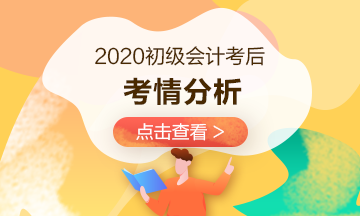 2020初级会计考后

考情分析

点击查看 >